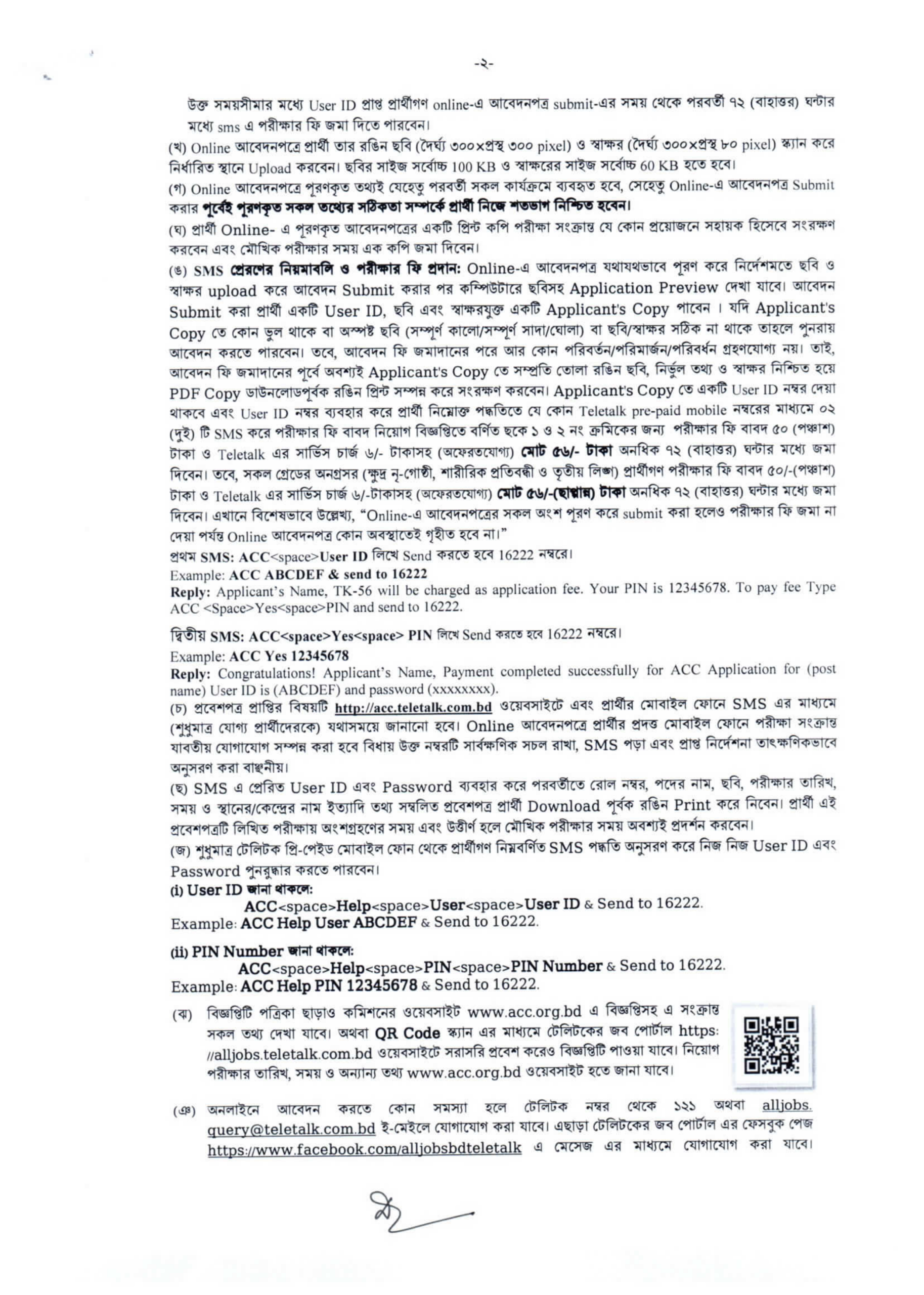 -২-

উক্ত সময়সীমার মধ্যে User ID প্রাপ্ত প্রার্থীগণ online-এ আবেদনপত্র submit-এর সময় থেকে পরবর্তী ৭২ (বাহাত্তর) ঘন্টার মধ্যে sms এ পরীক্ষার ফি জমা দিতে পারবেন।

(খ) Online আবেদনপত্রে প্রার্থী তার রঙিন ছবি (দৈর্ঘ্য ৩০০×প্রস্থ ৩০০ pixel) ও স্বাক্ষর (দৈর্ঘ্য ৩০০×প্রস্থ ৮০ pixel) স্ক্যান করে নির্ধারিত স্থানে Upload করবেন। ছবির সাইজ সর্বোচ্চ 100 KB ও স্বাক্ষরের সাইজ সর্বোচ্চ 60 KB হতে হবে।

(গ) Online আবেদনপত্রে পূরণকৃত তথ্যই যেহেতু পরবর্তী সকল কার্যক্রমে ব্যবহৃত হবে, সেহেতু Online-এ আবেদনপত্র Submit করার পূর্বেই পূরণকৃত সকল তথ্যের সঠিকতা সম্পর্কে প্রার্থী নিজে শতভাগ নিশ্চিত হবেন।

(ঘ) প্রার্থী Online- এ পূরণকৃত আবেদনপত্রের একটি প্রিন্ট কপি পরীক্ষা সংক্রান্ত যে কোন প্রয়োজনে সহায়ক হিসেবে সংরক্ষণ করবেন এবং মৌখিক পরীক্ষার সময় এক কপি জমা দিবেন।

(ঙ) SMS প্রেরণের নিয়মাবলি ও পরীক্ষার ফি প্রদান: Online-এ আবেদনপত্র যথাযথভাবে পূরণ করে নির্দেশমতে ছবি ও স্বাক্ষর upload করে আবেদন Submit করার পর কম্পিউটারে ছবিসহ Application Preview দেখা যাবে। আবেদন Submit করা প্রার্থী একটি User ID, ছবি এবং স্বাক্ষরযুক্ত একটি Applicant's Copy পাবেন । যদি Applicant's Copy তে কোন ভুল থাকে বা অস্পষ্ট ছবি (সম্পূর্ণ কালো/সম্পূর্ণ সাদা/ঘোলা) বা ছবি/স্বাক্ষর সঠিক না থাকে তাহলে পুনরায় আবেদন করতে পারবেন। তবে, আবেদন ফি জমাদানের পরে আর কোন পরিবর্তন/পরিমার্জন/পরিবর্ধন গ্রহণযোগ্য নয়। তাই, আবেদন ফি জমাদানের পূর্বে অবশ্যই Applicant's Copy তে সম্প্রতি তোলা রঙিন ছবি, নির্ভুল তথ্য ও স্বাক্ষর নিশ্চিত হয়ে PDF Copy ডাউনলোডপূর্বক রঙিন প্রিন্ট সম্পন্ন করে সংরক্ষণ করবেন। Applicant's Copy তে একটি User ID নম্বর দেয়া থাকবে এবং User ID নম্বর ব্যবহার করে প্রার্থী নিম্নোক্ত পদ্ধতিতে যে কোন Teletalk pre-paid mobile নম্বরের মাধ্যমে ০২ (দুই) টি SMS করে পরীক্ষার ফি বাবদ নিয়োগ বিজ্ঞপ্তিতে বর্ণিত ছকে ১ ও ২ নং ক্রমিকের জন্য পরীক্ষার ফি বাবদ ৫০ (পঞ্চাশ) টাকা ও Teletalk এর সার্ভিস চার্জ ৬/- টাকাসহ (অফেরতযোগ্য) মোট ৫৬/- টাকা অনধিক ৭২ (বাহাত্তর) ঘন্টার মধ্যে জমা দিবেন। তবে, সকল গ্রেডের অনগ্রসর (ক্ষুদ্র নৃ-গোষ্ঠী, শারীরিক প্রতিবন্ধী ও তৃতীয় লিঙ্গ) প্রার্থীগণ পরীক্ষার ফি বাবদ ৫০/-(পঞ্চাশ) টাকা ও Teletalk এর সার্ভিস চার্জ ৬/-টাকাসহ (অফেরতযোগ্য) মোট ৫৬/-(ছাপ্পান্ন) টাকা অনধিক ৭২ (বাহাত্তর) ঘন্টার মধ্যে জমা দিবেন। এখানে বিশেষভাবে উল্লেখ্য, "Online-এ আবেদনপত্রের সকল অংশ পূরণ করে submit করা হলেও পরীক্ষার ফি জমা না দেয়া পর্যন্ত Online আবেদনপত্র কোন অবস্থাতেই গৃহীত হবে না।"

প্রথম SMS: ACC<space>User ID লিখে Send করতে হবে 16222 নম্বরে।
Example: ACC ABCDEF & send to 16222
Reply: Applicant's Name, TK-56 will be charged as application fee. Your PIN is 12345678. To pay fee Type ACC <Space>Yes<space>PIN and send to 16222.

দ্বিতীয় SMS: ACC<space>Yes<space> PIN লিখে Send করতে হবে 16222 নম্বরে।
Example: ACC Yes 12345678
Reply: Congratulations! Applicant's Name, Payment completed successfully for ACC Application for (post name) User ID is (ABCDEF) and password (xxxxxxxx).

(চ) প্রবেশপত্র প্রাপ্তির বিষয়টি http://acc.teletalk.com.bd ওয়েবসাইটে এবং প্রার্থীর মোবাইল ফোনে SMS এর মাধ্যমে (শুধুমাত্র যোগ্য প্রার্থীদেরকে) যথাসময়ে জানানো হবে। Online আবেদনপত্রে প্রার্থীর প্রদত্ত মোবাইল ফোনে পরীক্ষা সংক্রান্ত যাবতীয় যোগাযোগ সম্পন্ন করা হবে বিধায় উক্ত নম্বরটি সার্বক্ষণিক সচল রাখা, SMS পড়া এবং প্রাপ্ত নির্দেশনা তাৎক্ষণিকভাবে অনুসরণ করা বাঞ্ছনীয়।

(ছ) SMS এ প্রেরিত User ID এবং Password ব্যবহার করে পরবর্তীতে রোল নম্বর, পদের নাম, ছবি, পরীক্ষার তারিখ, সময় ও স্থানের/কেন্দ্রের নাম ইত্যাদি তথ্য সম্বলিত প্রবেশপত্র প্রার্থী Download পূর্বক রঙিন Print করে নিবেন। প্রার্থী এই প্রবেশপত্রটি লিখিত পরীক্ষায় অংশগ্রহণের সময় এবং উত্তীর্ণ হলে মৌখিক পরীক্ষার সময় অবশ্যই প্রদর্শন করবেন।

(জ) শুধুমাত্র টেলিটক প্রি-পেইড মোবাইল ফোন থেকে প্রার্থীগণ নিম্নবর্ণিত SMS পদ্ধতি অনুসরণ করে নিজ নিজ User ID এবং Password পুনরুদ্ধার করতে পারবেন।

(i) User ID জানা থাকলে:
ACC<space>Help<space>User<space>User ID & Send to 16222.
Example: ACC Help User ABCDEF & Send to 16222.

(ii) PIN Number জানা থাকলে:
ACC<space>Help<space>PIN<space>PIN Number & Send to 16222.
Example: ACC Help PIN 12345678 & Send to 16222.

(ঝ) বিজ্ঞপ্তিটি পত্রিকা ছাড়াও কমিশনের ওয়েবসাইট www.acc.org.bd এ বিজ্ঞপ্তিসহ এ সংক্রান্ত সকল তথ্য দেখা যাবে। অথবা QR Code স্ক্যান এর মাধ্যমে টেলিটকের জব পোর্টাল https://alljobs.teletalk.com.bd ওয়েবসাইটে সরাসরি প্রবেশ করেও বিজ্ঞপ্তিটি পাওয়া যাবে। নিয়োগ পরীক্ষার তারিখ, সময় ও অন্যান্য তথ্য www.acc.org.bd ওয়েবসাইট হতে জানা যাবে।

(ঞ) অনলাইনে আবেদন করতে কোন সমস্যা হলে টেলিটক নম্বর থেকে ১২১ অথবা alljobs.query@teletalk.com.bd ই-মেইলে যোগাযোগ করা যাবে। এছাড়া টেলিটকের জব পোর্টাল এর ফেসবুক পেজ https://www.facebook.com/alljobsbdteletalk এ মেসেজ এর মাধ্যমে যোগাযোগ করা যাবে।